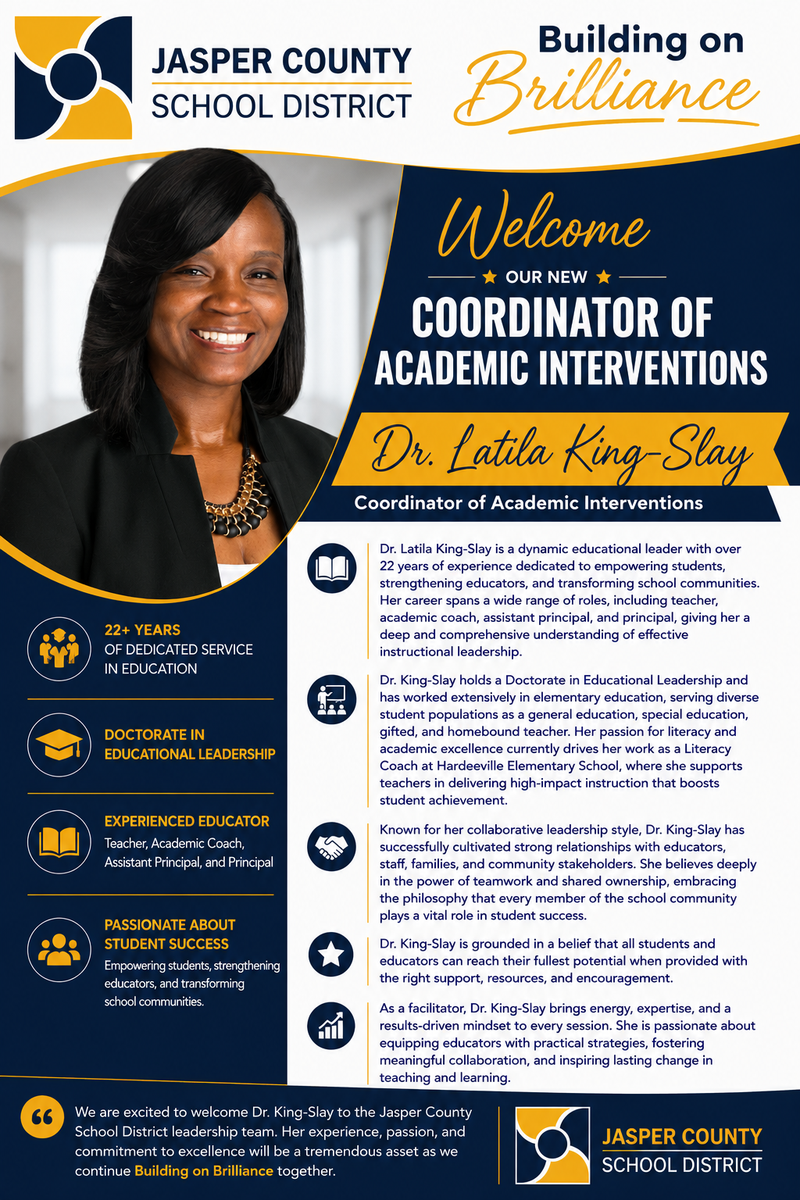 JASPER COUNTY
SCHOOL DISTRICT

Building on
Brilliance

Welcome
OUR NEW
COORDINATOR OF
ACADEMIC INTERVENTIONS

Dr. Latila King-Slay
Coordinator of Academic Interventions

22+ YEARS
OF DEDICATED SERVICE IN EDUCATION

DOCTORATE IN EDUCATIONAL LEADERSHIP

EXPERIENCED EDUCATOR
Teacher, Academic Coach, Assistant Principal, and Principal

PASSIONATE ABOUT STUDENT SUCCESS
Empowering students, strengthening educators, and transforming school communities.

Dr. Latila King-Slay is a dynamic educational leader with over 22 years of experience dedicated to empowering students, strengthening educators, and transforming school communities. Her career spans a wide range of roles, including teacher, academic coach, assistant principal, and principal, giving her a deep and comprehensive understanding of effective instructional leadership.

Dr. King-Slay holds a Doctorate in Educational Leadership and has worked extensively in elementary education, serving diverse student populations as a general education, special education, gifted, and homebound teacher. Her passion for literacy and academic excellence currently drives her work as a Literacy Coach at Hardeeville Elementary School, where she supports teachers in delivering high-impact instruction that boosts student achievement.

Known for her collaborative leadership style, Dr. King-Slay has successfully cultivated strong relationships with educators, staff, families, and community stakeholders. She believes deeply in the power of teamwork and shared ownership, embracing the philosophy that every member of the school community plays a vital role in student success.

Dr. King-Slay is grounded in a belief that all students and educators can reach their fullest potential when provided with the right support, resources, and encouragement.

As a facilitator, Dr. King-Slay brings energy, expertise, and a results-driven mindset to every session. She is passionate about equipping educators with practical strategies, fostering meaningful collaboration, and inspiring lasting change in teaching and learning.

We are excited to welcome Dr. King-Slay to the Jasper County School District leadership team. Her experience, passion, and commitment to excellence will be a tremendous asset as we continue Building on Brilliance together.

JASPER COUNTY
SCHOOL DISTRICT